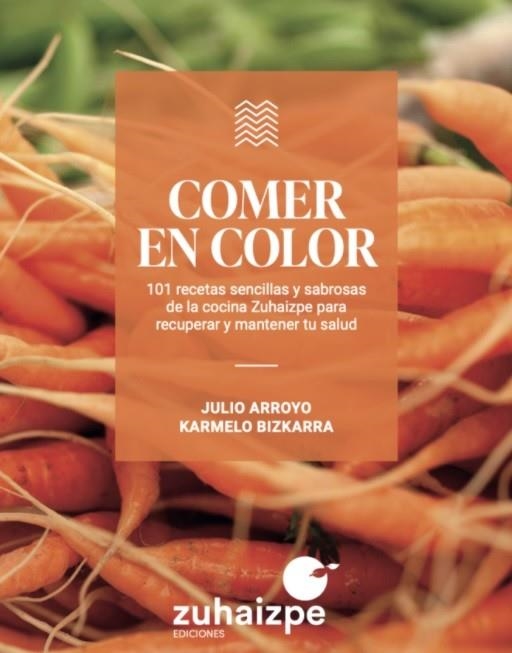 COMER EN COLOR

101 recetas sencillas y sabrosas de la cocina Zuhaizpe para recuperar y mantener tu salud

JULIO ARROYO
KARMELO BIZKARRA

zuhaizpe
EDICIONES